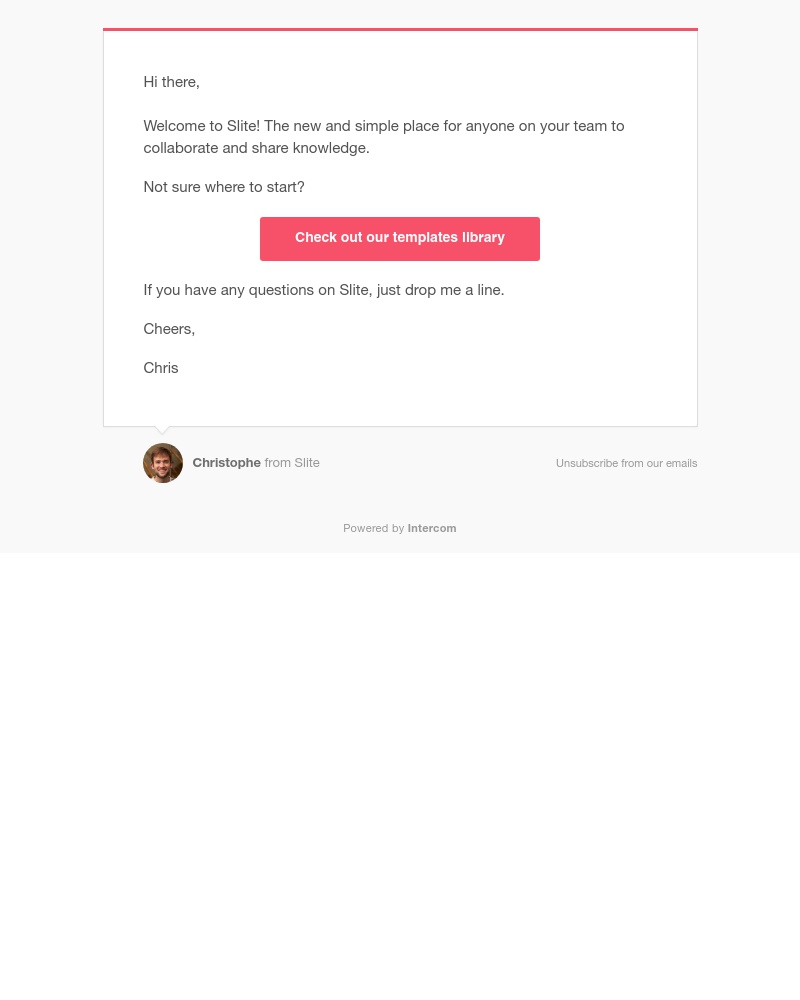 Hi there,

Welcome to Slite! The new and simple place for anyone on your team to collaborate and share knowledge.

Not sure where to start?

Check out our templates library

If you have any questions on Slite, just drop me a line.

Cheers,

Chris

Christophe from Slite

Unsubscribe from our emails

Powered by Intercom